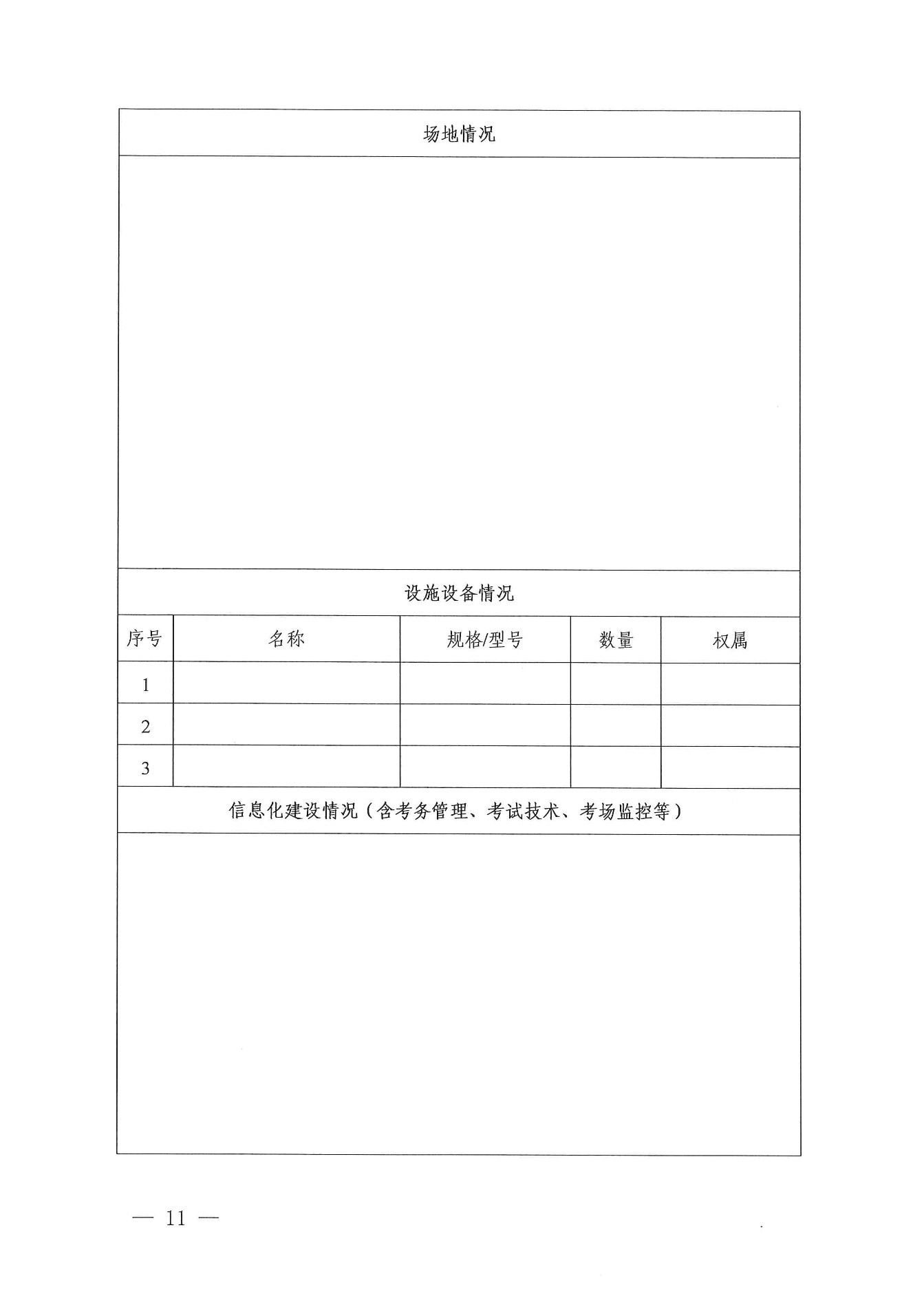 场地情况

设施设备情况

| 序号 | 名称 | 规格/型号 | 数量 | 权属 |
|---|---|---|---|---|
| 1 | | | | |
| 2 | | | | |
| 3 | | | | |

信息化建设情况（含考务管理、考试技术、考场监控等）

— 11 —